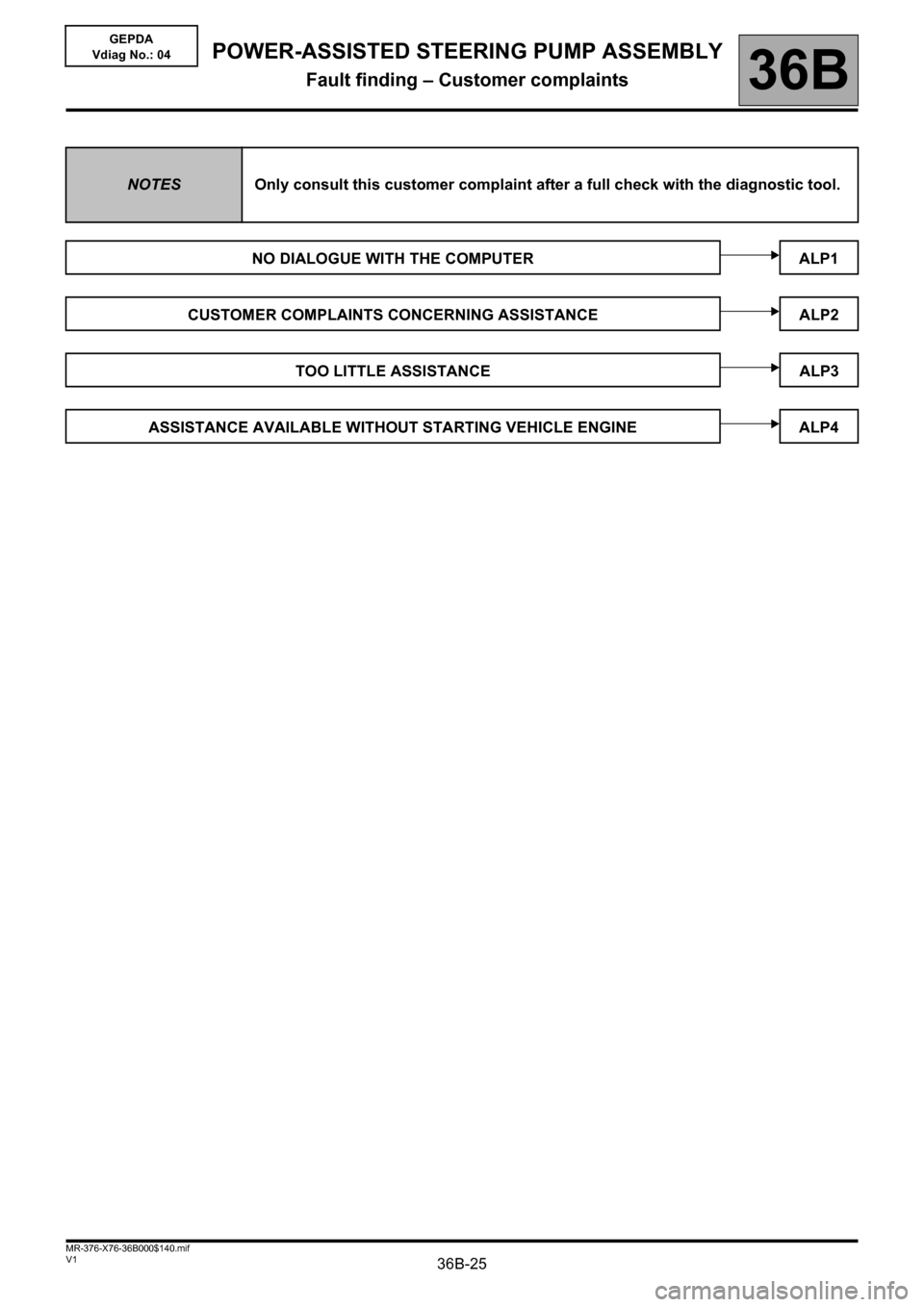 GEPDA
Vdiag No.: 04

POWER-ASSISTED STEERING PUMP ASSEMBLY
Fault finding – Customer complaints

36B

| NOTES | Only consult this customer complaint after a full check with the diagnostic tool. |
|---|---|

NO DIALOGUE WITH THE COMPUTER ALP1

CUSTOMER COMPLAINTS CONCERNING ASSISTANCE ALP2

TOO LITTLE ASSISTANCE ALP3

ASSISTANCE AVAILABLE WITHOUT STARTING VEHICLE ENGINE ALP4

MR-376-X76-36B000$140.mif
V1

36B-25

carmanualsonline.info